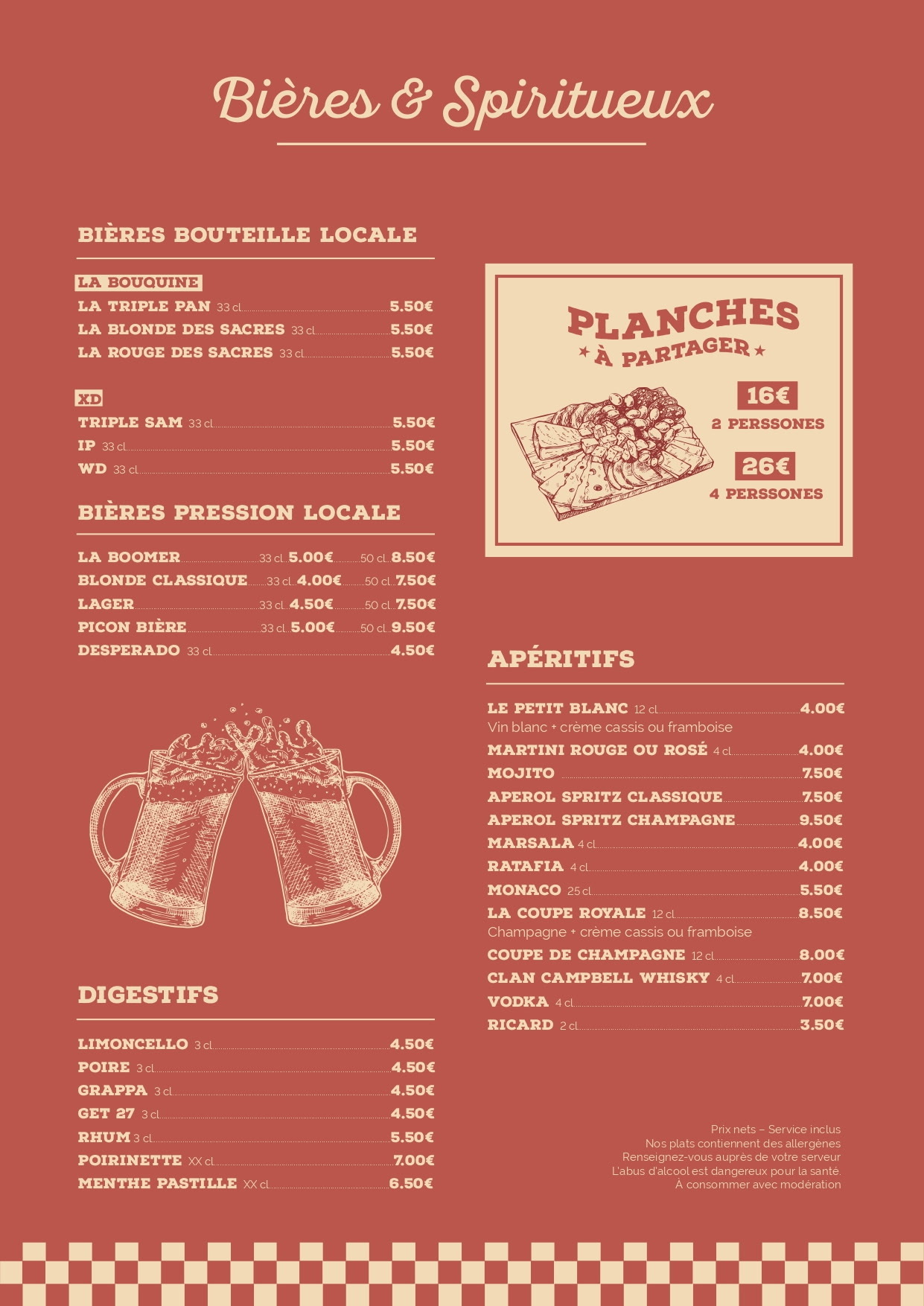 Bières & Spiritueux

BIÈRES BOUTEILLE LOCALE

LA BOUQUINE
LA TRIPLE PAN 33 cl 5.50€
LA BLONDE DES SACRES 33 cl 5.50€
LA ROUGE DES SACRES 33 cl 5.50€

XD
TRIPLE SAM 33 cl 5.50€
IP 33 cl 5.50€
WD 33 cl 5.50€

BIÈRES PRESSION LOCALE

LA BOOMER 33 cl 5.00€ 50 cl 8.50€
BLONDE CLASSIQUE 33 cl 4.00€ 50 cl 7.50€
LAGER 33 cl 4.50€ 50 cl 7.50€
PICON BIÈRE 33 cl 5.00€ 50 cl 9.50€
DESPERADO 33 cl 4.50€

DIGESTIFS

LIMONCELLO 3 cl 4.50€
POIRE 3 cl 4.50€
GRAPPA 3 cl 4.50€
GET 27 3 cl 4.50€
RHUM 3 cl 5.50€
POIRINETTE XX cl 7.00€
MENTHE PASTILLE XX cl 6.50€

PLANCHES
À PARTAGER
16€
2 PERSSONES
26€
4 PERSSONES

APÉRITIFS

LE PETIT BLANC 12 cl 4.00€
Vin blanc + crème cassis ou framboise
MARTINI ROUGE OU ROSÉ 4 cl 4.00€
MOJITO 7.50€
APEROL SPRITZ CLASSIQUE 7.50€
APEROL SPRITZ CHAMPAGNE 9.50€
MARSALA 4 cl 4.00€
RATAFIA 4 cl 4.00€
MONACO 25 cl 5.50€
LA COUPE ROYALE 12 cl 8.50€
Champagne + crème cassis ou framboise
COUPE DE CHAMPAGNE 12 cl 8.00€
CLAN CAMPBELL WHISKY 4 cl 7.00€
VODKA 4 cl 7.00€
RICARD 2 cl 3.50€

Prix nets – Service inclus
Nos plats contiennent des allergènes
Renseignez-vous auprès de votre serveur
L'abus d'alcool est dangereux pour la santé.
À consommer avec modération